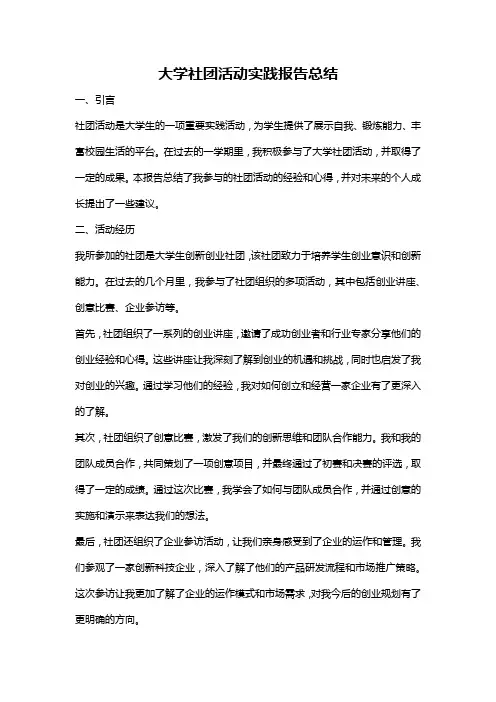 大学社团活动实践报告总结

一、引言

社团活动是大学生的一项重要实践活动，为学生提供了展示自我、锻炼能力、丰富校园生活的平台。在过去的一学期里，我积极参与了大学社团活动，并取得了一定的成果。本报告总结了我参与的社团活动的经验和心得，并对未来的个人成长提出了一些建议。

二、活动经历

我所参加的社团是大学生创新创业社团，该社团致力于培养学生创业意识和创新能力。在过去的几个月里，我参与了社团组织的多项活动，其中包括创业讲座、创意比赛、企业参访等。

首先，社团组织了一系列的创业讲座，邀请了成功创业者和行业专家分享他们的创业经验和心得。这些讲座让我深刻了解到创业的机遇和挑战，同时也启发了我对创业的兴趣。通过学习他们的经验，我对如何创立和经营一家企业有了更深入的了解。

其次，社团组织了创意比赛，激发了我们的创新思维和团队合作能力。我和我的团队成员合作，共同策划了一项创意项目，并最终通过了初赛和决赛的评选，取得了一定的成绩。通过这次比赛，我学会了如何与团队成员合作，并通过创意的实施和演示来表达我们的想法。

最后，社团还组织了企业参访活动，让我们亲身感受到了企业的运作和管理。我们参观了一家创新科技企业，深入了解了他们的产品研发流程和市场推广策略。这次参访让我更加了解了企业的运作模式和市场需求，对我今后的创业规划有了更明确的方向。